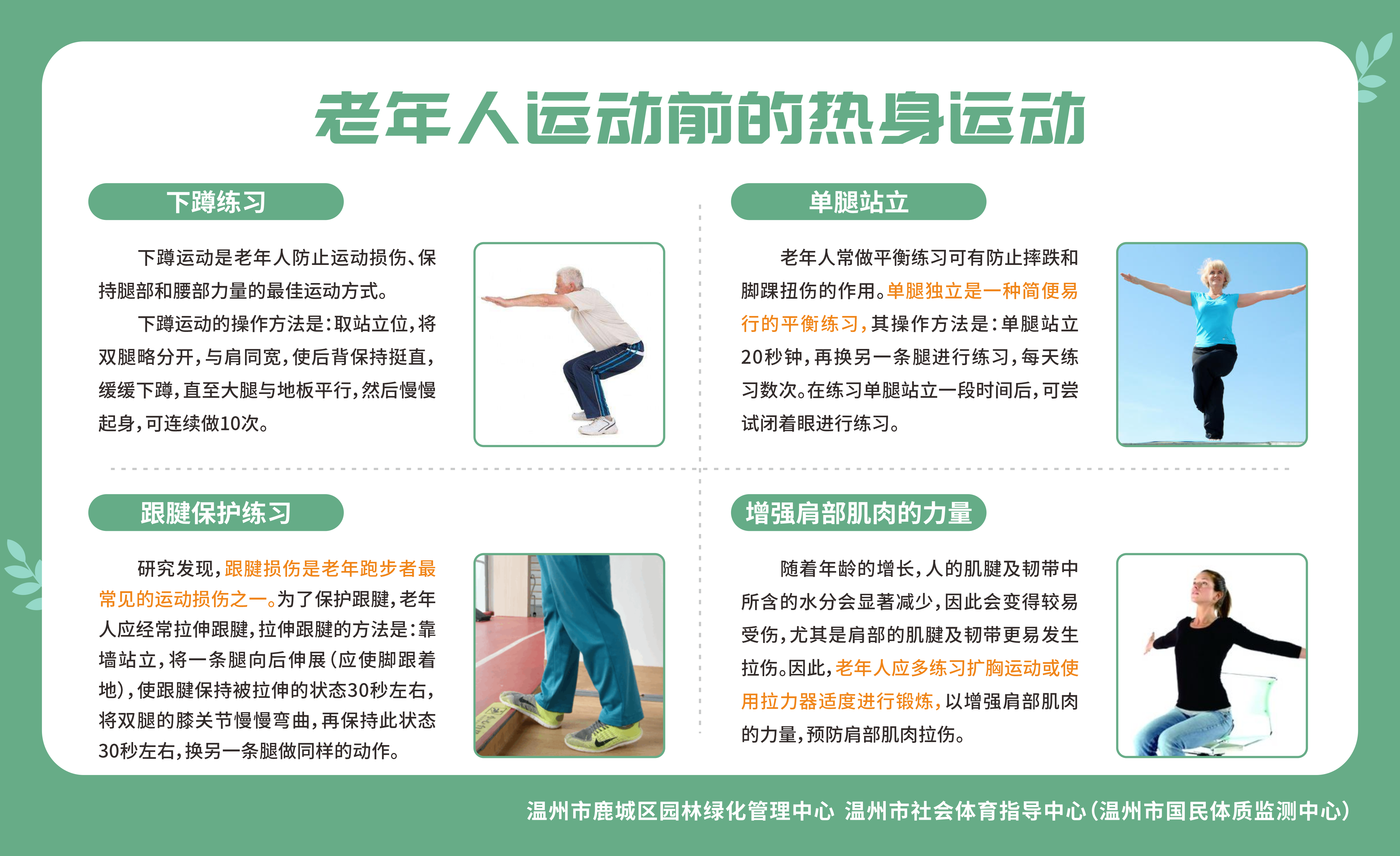 老年人运动前的热身运动

下蹲练习

下蹲运动是老年人防止运动损伤、保持腿部和腰部力量的最佳运动方式。

下蹲运动的操作方法是：取站立位，将双腿略分开，与肩同宽，使后背保持挺直，缓缓下蹲，直至大腿与地板平行，然后慢慢起身，可连续做10次。

跟腱保护练习

研究发现，跟腱损伤是老年跑步者最常见的运动损伤之一。为了保护跟腱，老年人应经常拉伸跟腱，拉伸跟腱的方法是：靠墙站立，将一条腿向后伸展（应使脚跟着地），使跟腱保持被拉伸的状态30秒左右，将双腿的膝关节慢慢弯曲，再保持此状态30秒左右，换另一条腿做同样的动作。

单腿站立

老年人常做平衡练习可有防止摔跌和脚踝扭伤的作用。单腿独立是一种简便易行的平衡练习，其操作方法是：单腿站立20秒钟，再换另一条腿进行练习，每天练习数次。在练习单腿站立一段时间后，可尝试闭着眼进行练习。

增强肩部肌肉的力量

随着年龄的增长，人的肌腱及韧带中所含的水分会显著减少，因此会变得较易受伤，尤其是肩部的肌腱及韧带更易发生拉伤。因此，老年人应多练习扩胸运动或使用拉力器适度进行锻炼，以增强肩部肌肉的力量，预防肩部肌肉拉伤。

温州市鹿城区园林绿化管理中心 温州市社会体育指导中心（温州市国民体质监测中心）